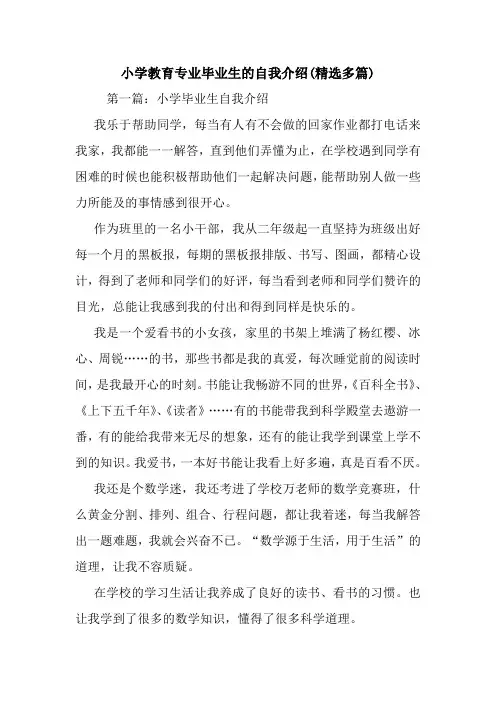 小学教育专业毕业生的自我介绍(精选多篇)

第一篇：小学毕业生自我介绍

我乐于帮助同学，每当有人有不会做的回家作业都打电话来我家，我都能一一解答，直到他们弄懂为止，在学校遇到同学有困难的时候也能积极帮助他们一起解决问题，能帮助别人做一些力所能及的事情感到很开心。

作为班里的一名小干部，我从二年级起一直坚持为班级出好每一个月的黑板报，每期的黑板报排版、书写、图画，都精心设计，得到了老师和同学们的好评，每当看到老师和同学们赞许的目光，总能让我感到我的付出和得到同样是快乐的。

我是一个爱看书的小女孩，家里的书架上堆满了杨红樱、冰心、周锐……的书，那些书都是我的真爱，每次睡觉前的阅读时间，是我最开心的时刻。书能让我畅游不同的世界，《百科全书》、《上下五千年》、《读者》……有的书能带我到科学殿堂去遨游一番，有的能给我带来无尽的想象，还有的能让我学到课堂上学不到的知识。我爱书，一本好书能让我看上好多遍，真是百看不厌。

我还是个数学迷，我还考进了学校万老师的数学竞赛班，什么黄金分割、排列、组合、行程问题，都让我着迷，每当我解答出一题难题，我就会兴奋不已。“数学源于生活，用于生活”的道理，让我不容质疑。

在学校的学习生活让我养成了良好的读书、看书的习惯。也让我学到了很多的数学知识，懂得了很多科学道理。